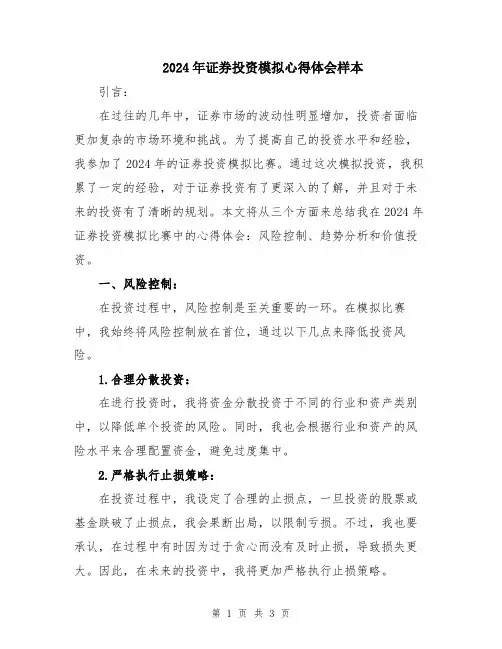 2024年证券投资模拟心得体会样本

引言：

在过往的几年中，证券市场的波动性明显增加，投资者面临更加复杂的市场环境和挑战。为了提高自己的投资水平和经验，我参加了2024年的证券投资模拟比赛。通过这次模拟投资，我积累了一定的经验，对于证券投资有了更深入的了解，并且对于未来的投资有了清晰的规划。本文将从三个方面来总结我在2024年证券投资模拟比赛中的心得体会：风险控制、趋势分析和价值投资。

一、风险控制：

在投资过程中，风险控制是至关重要的一环。在模拟比赛中，我始终将风险控制放在首位，通过以下几点来降低投资风险。

1.合理分散投资：

在进行投资时，我将资金分散投资于不同的行业和资产类别中，以降低单个投资的风险。同时，我也会根据行业和资产的风险水平来合理配置资金，避免过度集中。

2.严格执行止损策略：

在投资过程中，我设定了合理的止损点，一旦投资的股票或基金跌破了止损点，我会果断出局，以限制亏损。不过，我也要承认，在过程中有时因为过于贪心而没有及时止损，导致损失更大。因此，在未来的投资中，我将更加严格执行止损策略。

第 1 页 共 3 页